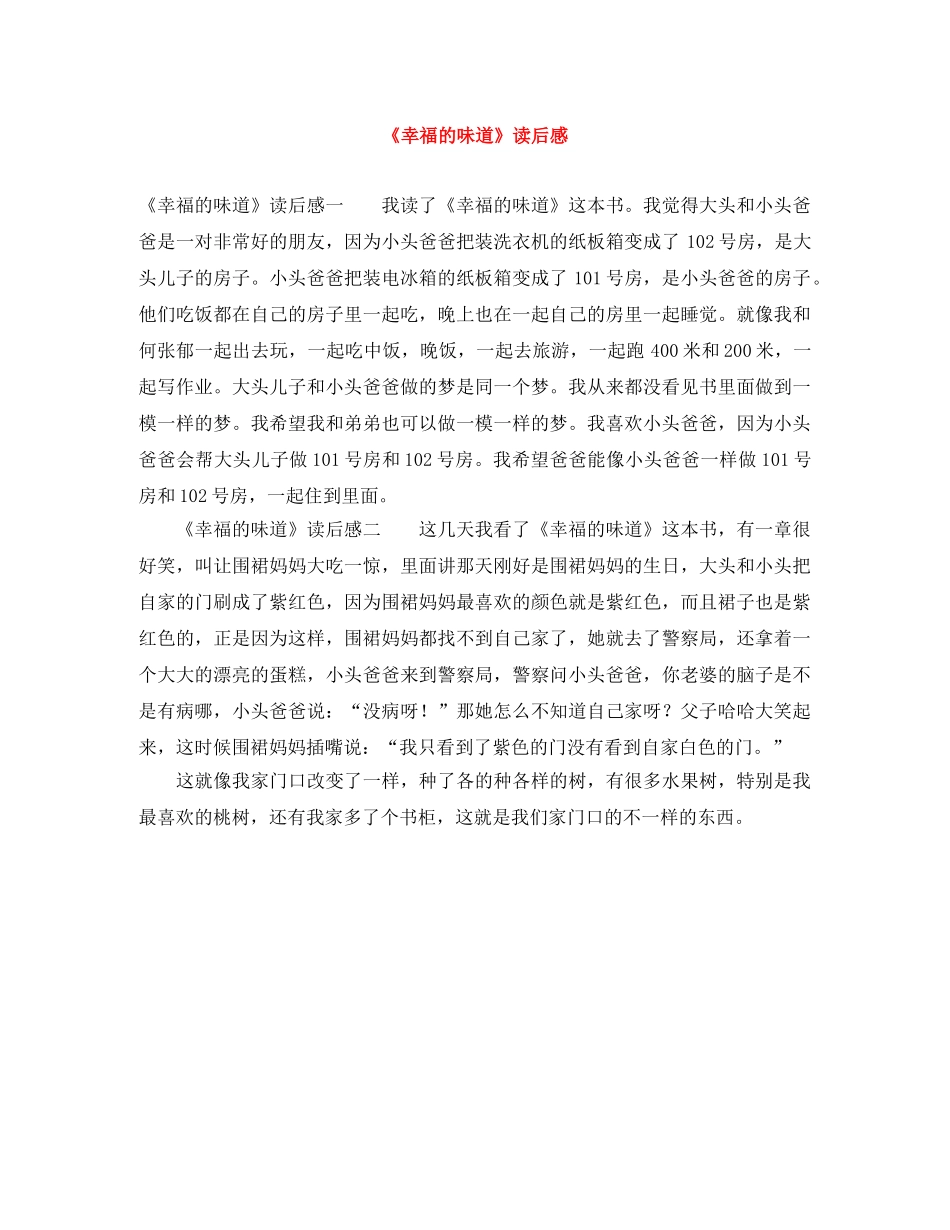 《幸福的味道》读后感

《幸福的味道》读后感一　　我读了《幸福的味道》这本书。我觉得大头和小头爸爸是一对非常好的朋友，因为小头爸爸把装洗衣机的纸板箱变成了 102 号房，是大头儿子的房子。小头爸爸把装电冰箱的纸板箱变成了 101 号房，是小头爸爸的房子。他们吃饭都在自己的房子里一起吃，晚上也在一起自己的房里一起睡觉。就像我和何张郁一起出去玩，一起吃中饭，晚饭，一起去旅游，一起跑 400 米和 200 米，一起写作业。大头儿子和小头爸爸做的梦是同一个梦。我从来都没看见书里面做到一模一样的梦。我希望我和弟弟也可以做一模一样的梦。我喜欢小头爸爸，因为小头爸爸会帮大头儿子做 101 号房和 102 号房。我希望爸爸能像小头爸爸一样做 101 号房和 102 号房，一起住到里面。

《幸福的味道》读后感二　　这几天我看了《幸福的味道》这本书，有一章很好笑，叫让围裙妈妈大吃一惊，里面讲那天刚好是围裙妈妈的生日，大头和小头把自家的门刷成了紫红色，因为围裙妈妈最喜欢的颜色就是紫红色，而且裙子也是紫红色的，正是因为这样，围裙妈妈都找不到自己家了，她就去了警察局，还拿着一个大大的漂亮的蛋糕，小头爸爸来到警察局，警察问小头爸爸，你老婆的脑子是不是有病哪，小头爸爸说：“没病呀！”那她怎么不知道自己家呀？父子哈哈大笑起来，这时候围裙妈妈插嘴说：“我只看到了紫色的门没有看到自家白色的门。”

这就像我家门口改变了一样，种了各的种各样的树，有很多水果树，特别是我最喜欢的桃树，还有我家多了个书柜，这就是我们家门口的不一样的东西。